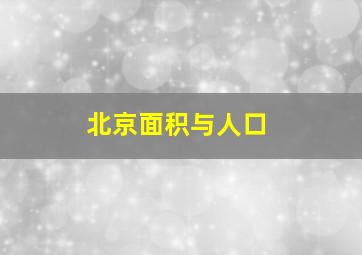 北京面积与人口